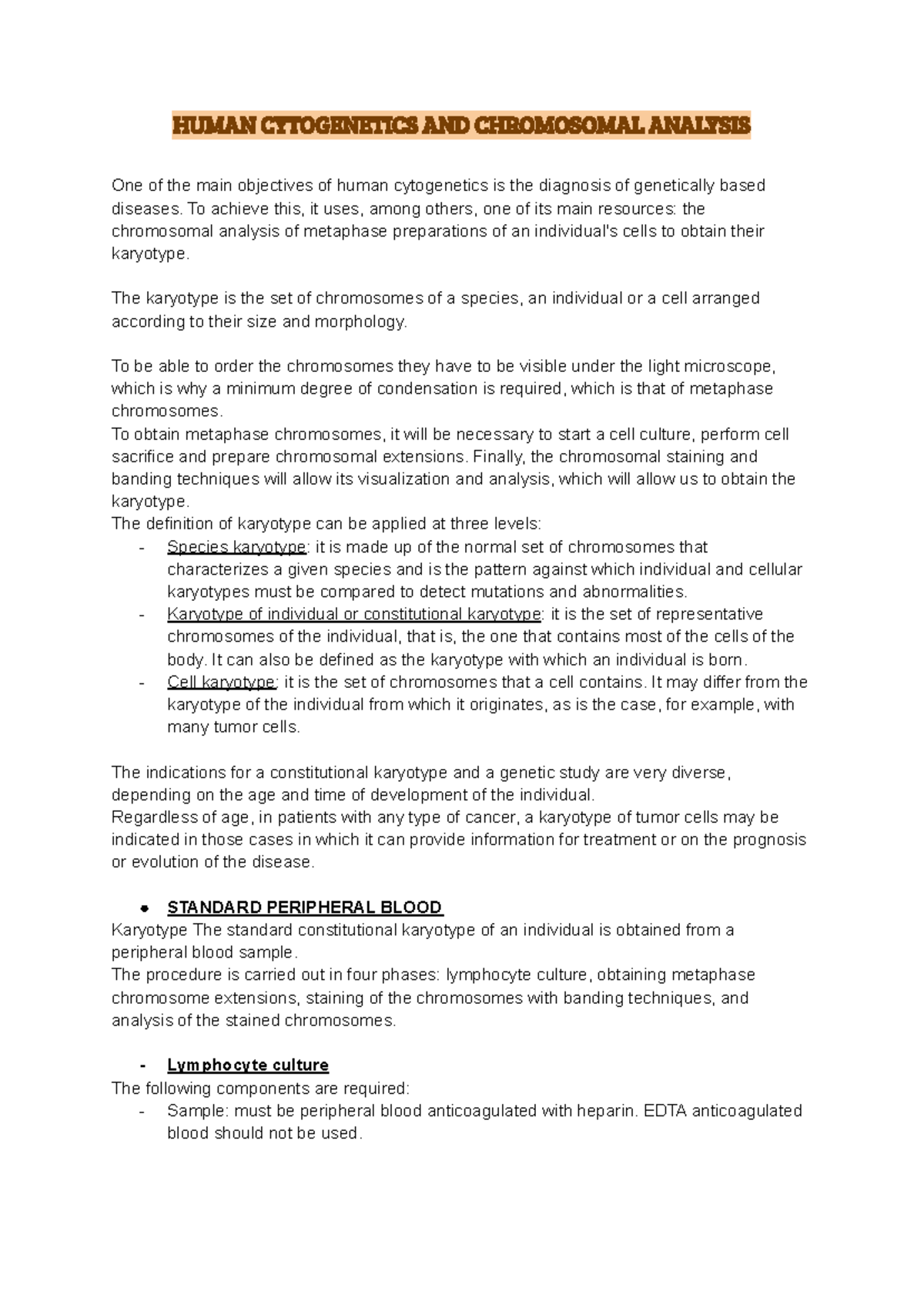 HUMAN CYTOGENETICS AND CHROMOSOMAL ANALYSIS

One of the main objectives of human cytogenetics is the diagnosis of genetically based diseases. To achieve this, it uses, among others, one of its main resources: the chromosomal analysis of metaphase preparations of an individual's cells to obtain their karyotype.

The karyotype is the set of chromosomes of a species, an individual or a cell arranged according to their size and morphology.

To be able to order the chromosomes they have to be visible under the light microscope, which is why a minimum degree of condensation is required, which is that of metaphase chromosomes.
To obtain metaphase chromosomes, it will be necessary to start a cell culture, perform cell sacrifice and prepare chromosomal extensions. Finally, the chromosomal staining and banding techniques will allow its visualization and analysis, which will allow us to obtain the karyotype.
The definition of karyotype can be applied at three levels:
- Species karyotype: it is made up of the normal set of chromosomes that characterizes a given species and is the pattern against which individual and cellular karyotypes must be compared to detect mutations and abnormalities.
- Karyotype of individual or constitutional karyotype: it is the set of representative chromosomes of the individual, that is, the one that contains most of the cells of the body. It can also be defined as the karyotype with which an individual is born.
- Cell karyotype: it is the set of chromosomes that a cell contains. It may differ from the karyotype of the individual from which it originates, as is the case, for example, with many tumor cells.

The indications for a constitutional karyotype and a genetic study are very diverse, depending on the age and time of development of the individual.
Regardless of age, in patients with any type of cancer, a karyotype of tumor cells may be indicated in those cases in which it can provide information for treatment or on the prognosis or evolution of the disease.

● STANDARD PERIPHERAL BLOOD
Karyotype The standard constitutional karyotype of an individual is obtained from a peripheral blood sample.
The procedure is carried out in four phases: lymphocyte culture, obtaining metaphase chromosome extensions, staining of the chromosomes with banding techniques, and analysis of the stained chromosomes.

- Lymphocyte culture
The following components are required:
- Sample: must be peripheral blood anticoagulated with heparin. EDTA anticoagulated blood should not be used.